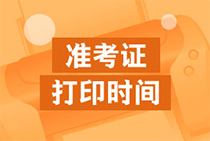 准考证
打印时间